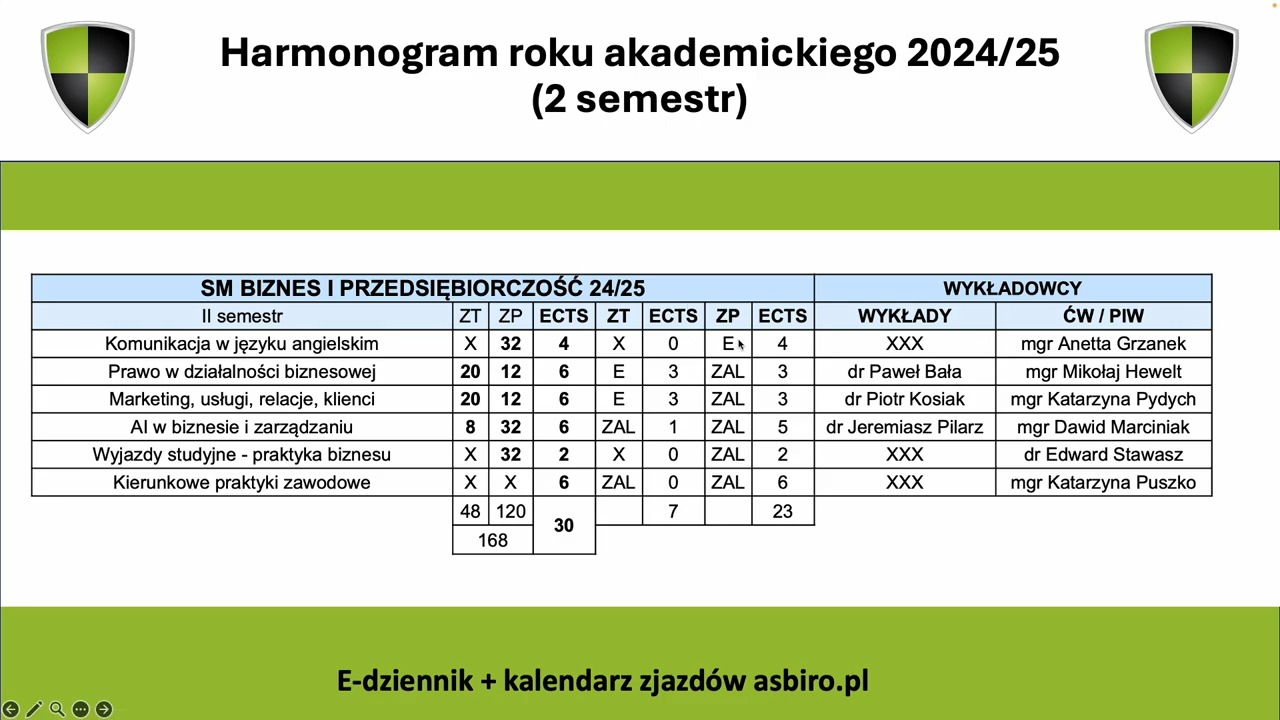 Harmonogram roku akademickiego 2024/25
(2 semestr)

| SM BIZNES I PRZEDSIĘBIORCZOŚĆ 24/25 | | | | | | | | WYKŁADOWCY | |
|---|---|---|---|---|---|---|---|---|---|
| II semestr | ZT | ZP | ECTS | ZT | ECTS | ZP | ECTS | WYKŁADY | ĆW / PIW |
| Komunikacja w języku angielskim | X | 32 | 4 | X | 0 | E | 4 | XXX | mgr Anetta Grzanek |
| Prawo w działalności biznesowej | 20 | 12 | 6 | E | 3 | ZAL | 3 | dr Paweł Bała | mgr Mikołaj Hewelt |
| Marketing, usługi, relacje, klienci | 20 | 12 | 6 | E | 3 | ZAL | 3 | dr Piotr Kosiak | mgr Katarzyna Pydych |
| AI w biznesie i zarządzaniu | 8 | 32 | 6 | ZAL | 1 | ZAL | 5 | dr Jeremiasz Pilarz | mgr Dawid Marciniak |
| Wyjazdy studyjne - praktyka biznesu | X | 32 | 2 | X | 0 | ZAL | 2 | XXX | dr Edward Stawasz |
| Kierunkowe praktyki zawodowe | X | X | 6 | ZAL | 0 | ZAL | 6 | XXX | mgr Katarzyna Puszko |
| | 48 | 120 | 30 | | 7 | | 23 | | |
| | 168 | | | | | | | | |

E-dziennik + kalendarz zjazdów asbiro.pl